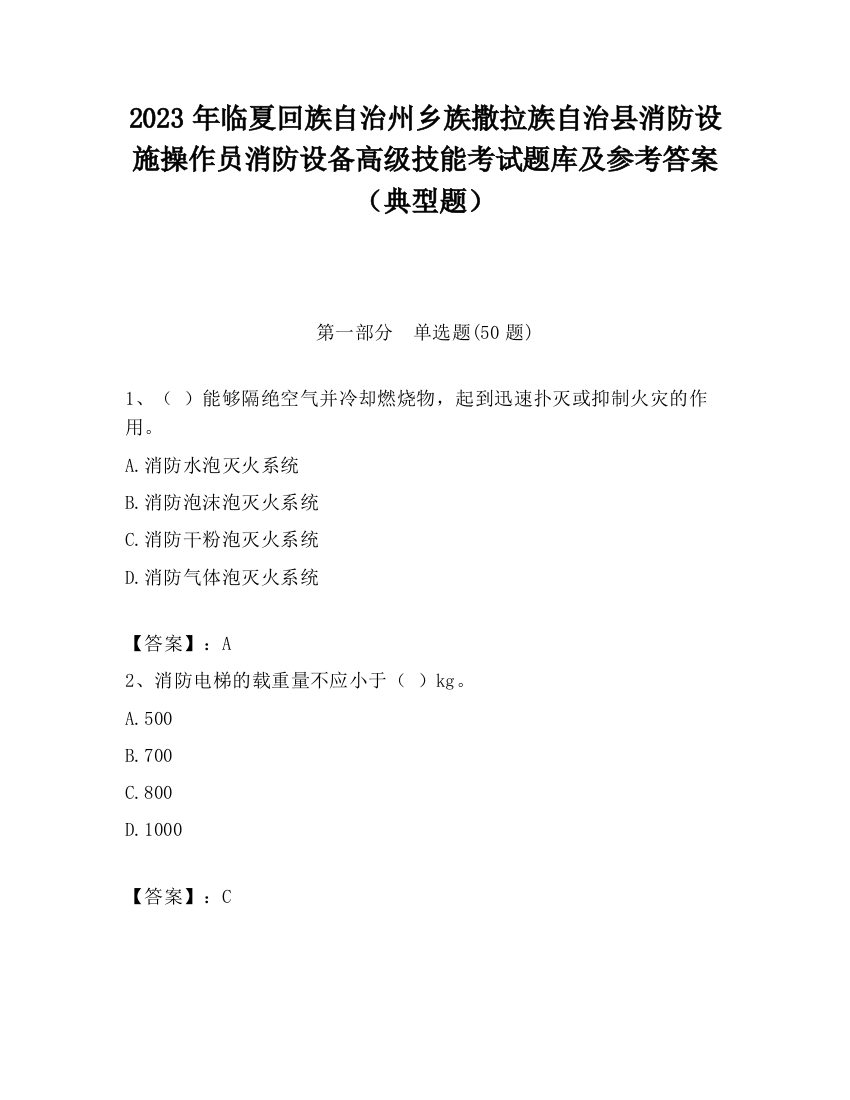 2023 年临夏回族自治州乡族撒拉族自治县消防设施操作员消防设备高级技能考试题库及参考答案（典型题）

第一部分 单选题(50 题)

1、（ ）能够隔绝空气并冷却燃烧物，起到迅速扑灭或抑制火灾的作用。

A.消防水泡灭火系统

B.消防泡沫泡灭火系统

C.消防干粉泡灭火系统

D.消防气体泡灭火系统

【答案】：A

2、消防电梯的载重量不应小于（ ）kg。

A.500

B.700

C.800

D.1000

【答案】：C